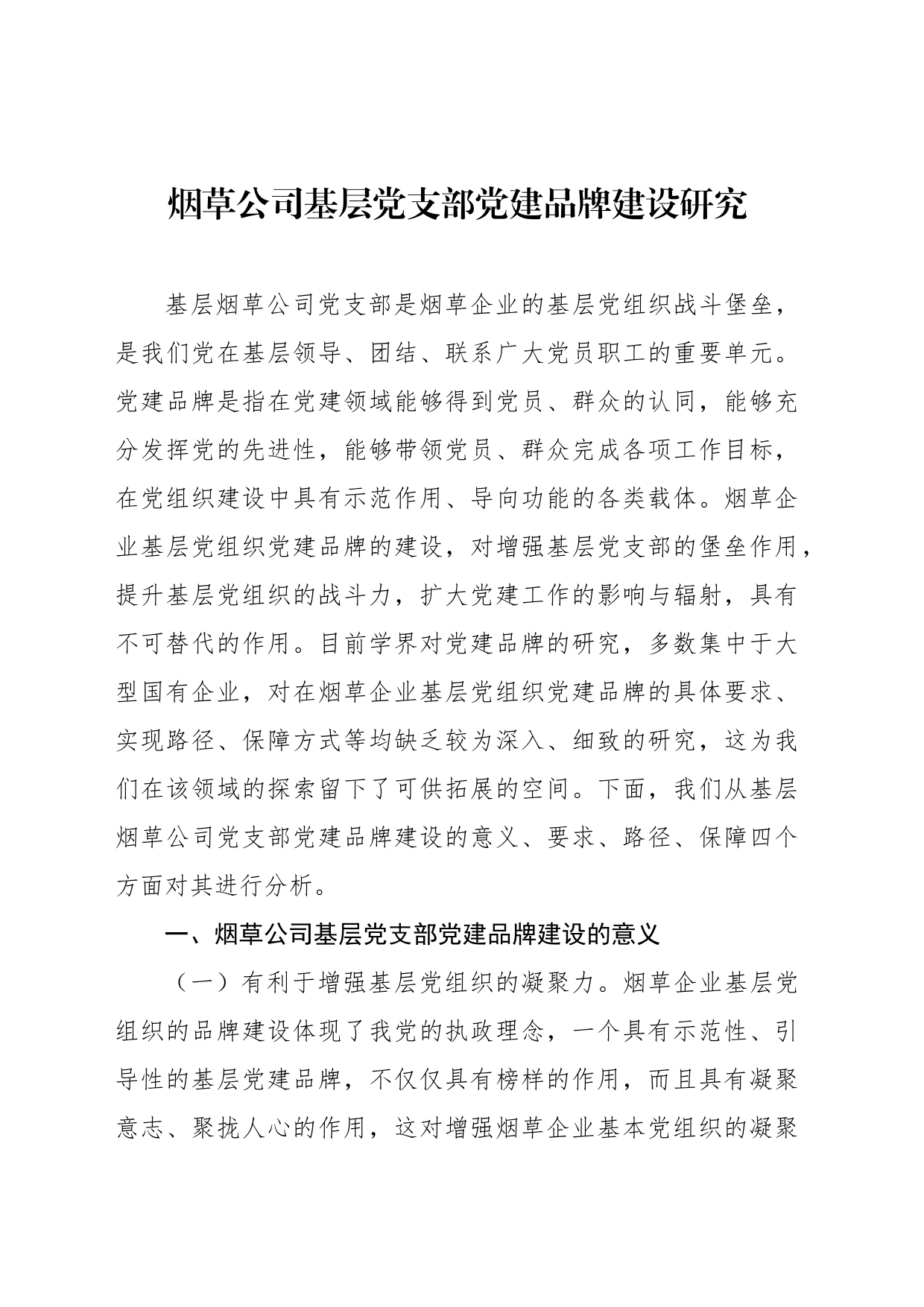 烟草公司基层党支部党建品牌建设研究

基层烟草公司党支部是烟草企业的基层党组织战斗堡垒，是我们党在基层领导、团结、联系广大党员职工的重要单元。党建品牌是指在党建领域能够得到党员、群众的认同，能够充分发挥党的先进性，能够带领党员、群众完成各项工作目标，在党组织建设中具有示范作用、导向功能的各类载体。烟草企业基层党组织党建品牌的建设，对增强基层党支部的堡垒作用，提升基层党组织的战斗力，扩大党建工作的影响与辐射，具有不可替代的作用。目前学界对党建品牌的研究，多数集中于大型国有企业，对在烟草企业基层党组织党建品牌的具体要求、实现路径、保障方式等均缺乏较为深入、细致的研究，这为我们在该领域的探索留下了可供拓展的空间。下面，我们从基层烟草公司党支部党建品牌建设的意义、要求、路径、保障四个方面对其进行分析。

一、烟草公司基层党支部党建品牌建设的意义

（一）有利于增强基层党组织的凝聚力。烟草企业基层党组织的品牌建设体现了我党的执政理念，一个具有示范性、引导性的基层党建品牌，不仅仅具有榜样的作用，而且具有凝聚意志、聚拢人心的作用，这对增强烟草企业基本党组织的凝聚